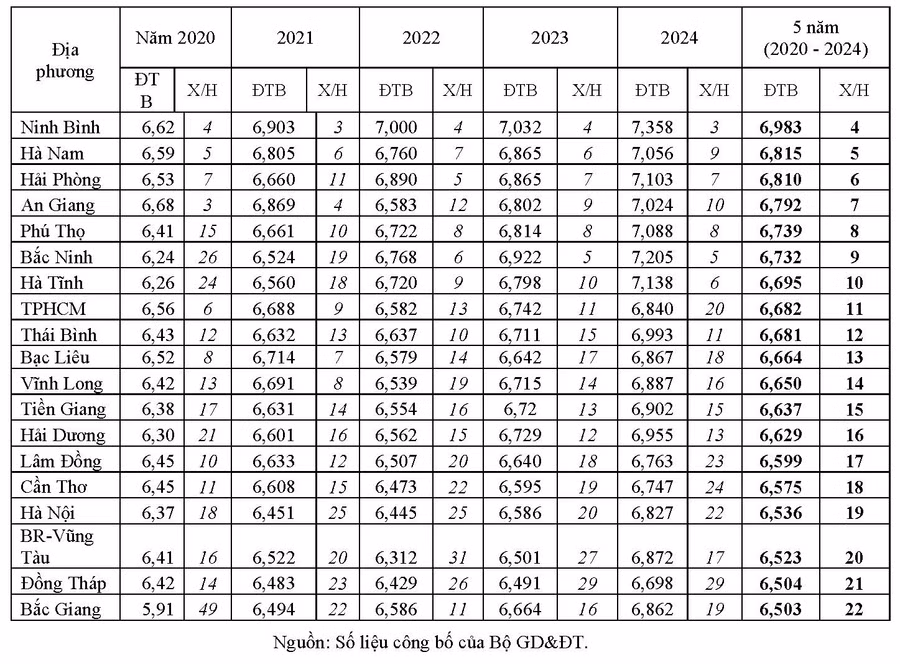 | Địa phương | Năm 2020 | | 2021 | | 2022 | | 2023 | | 2024 | | 5 năm (2020 - 2024) | |
|---|---|---|---|---|---|---|---|---|---|---|---|---|
| | ĐTB | X/H | ĐTB | X/H | ĐTB | X/H | ĐTB | X/H | ĐTB | X/H | ĐTB | X/H |
| Ninh Bình | 6,62 | 4 | 6,903 | 3 | 7,000 | 4 | 7,032 | 4 | 7,358 | 3 | 6,983 | 4 |
| Hà Nam | 6,59 | 5 | 6,805 | 6 | 6,760 | 7 | 6,865 | 6 | 7,056 | 9 | 6,815 | 5 |
| Hải Phòng | 6,53 | 7 | 6,660 | 11 | 6,890 | 5 | 6,865 | 7 | 7,103 | 7 | 6,810 | 6 |
| An Giang | 6,68 | 3 | 6,869 | 4 | 6,583 | 12 | 6,802 | 9 | 7,024 | 10 | 6,792 | 7 |
| Phú Thọ | 6,41 | 15 | 6,661 | 10 | 6,722 | 8 | 6,814 | 8 | 7,088 | 8 | 6,739 | 8 |
| Bắc Ninh | 6,24 | 26 | 6,524 | 19 | 6,768 | 6 | 6,922 | 5 | 7,205 | 5 | 6,732 | 9 |
| Hà Tĩnh | 6,26 | 24 | 6,560 | 18 | 6,720 | 9 | 6,798 | 10 | 7,138 | 6 | 6,695 | 10 |
| TPHCM | 6,56 | 6 | 6,688 | 9 | 6,582 | 13 | 6,742 | 11 | 6,840 | 20 | 6,682 | 11 |
| Thái Bình | 6,43 | 12 | 6,632 | 13 | 6,637 | 10 | 6,711 | 15 | 6,993 | 11 | 6,681 | 12 |
| Bạc Liêu | 6,52 | 8 | 6,714 | 7 | 6,579 | 14 | 6,642 | 17 | 6,867 | 18 | 6,664 | 13 |
| Vĩnh Long | 6,42 | 13 | 6,691 | 8 | 6,539 | 19 | 6,715 | 14 | 6,887 | 16 | 6,650 | 14 |
| Tiền Giang | 6,38 | 17 | 6,631 | 14 | 6,554 | 16 | 6,72 | 13 | 6,902 | 15 | 6,637 | 15 |
| Hải Dương | 6,30 | 21 | 6,601 | 16 | 6,562 | 15 | 6,729 | 12 | 6,955 | 13 | 6,629 | 16 |
| Lâm Đồng | 6,45 | 10 | 6,633 | 12 | 6,507 | 20 | 6,640 | 18 | 6,763 | 23 | 6,599 | 17 |
| Cần Thơ | 6,45 | 11 | 6,608 | 15 | 6,473 | 22 | 6,595 | 19 | 6,747 | 24 | 6,575 | 18 |
| Hà Nội | 6,37 | 18 | 6,451 | 25 | 6,445 | 25 | 6,586 | 20 | 6,827 | 22 | 6,536 | 19 |
| BR-Vũng Tàu | 6,41 | 16 | 6,522 | 20 | 6,312 | 31 | 6,501 | 27 | 6,872 | 17 | 6,523 | 20 |
| Đồng Tháp | 6,42 | 14 | 6,483 | 23 | 6,429 | 26 | 6,491 | 29 | 6,698 | 29 | 6,504 | 21 |
| Bắc Giang | 5,91 | 49 | 6,494 | 22 | 6,586 | 11 | 6,664 | 16 | 6,862 | 19 | 6,503 | 22 |

Nguồn: Số liệu công bố của Bộ GD&ĐT.